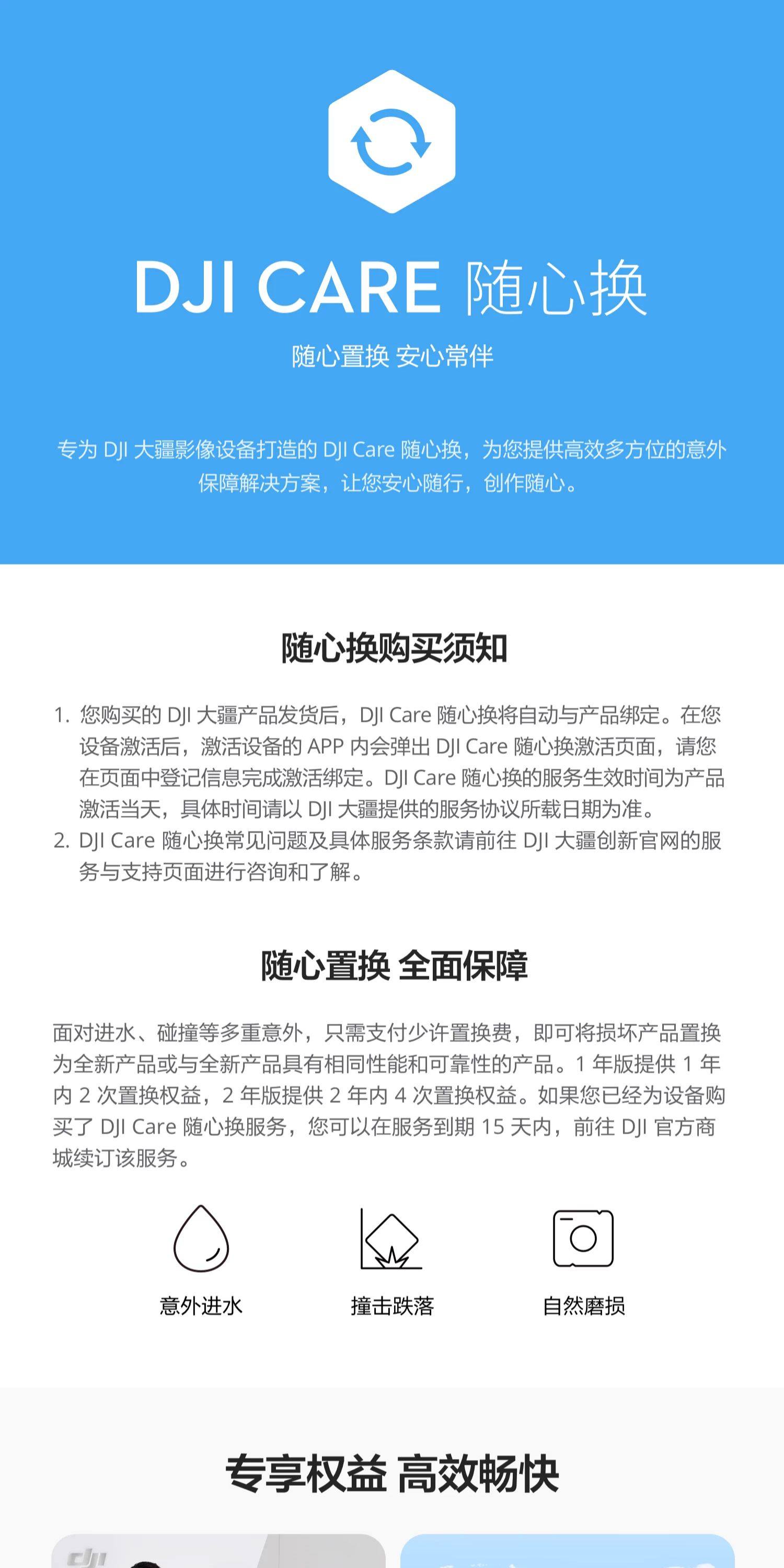 DJI CARE 随心换

随心置换 安心常伴

专为 DJI 大疆影像设备打造的 DJI Care 随心换，为您提供高效多方位的意外保障解决方案，让您安心随行，创作随心。

随心换购买须知

1. 您购买的 DJI 大疆产品发货后，DJI Care 随心换将自动与产品绑定。在您设备激活后，激活设备的 APP 内会弹出 DJI Care 随心换激活页面，请您在页面中登记信息完成激活绑定。DJI Care 随心换的服务生效时间为产品激活当天，具体时间请以 DJI 大疆提供的服务协议所载日期为准。
2. DJI Care 随心换常见问题及具体服务条款请前往 DJI 大疆创新官网的服务与支持页面进行咨询和了解。

随心置换 全面保障

面对进水、碰撞等多重意外，只需支付少许置换费，即可将损坏产品置换为全新产品或与全新产品具有相同性能和可靠性的产品。1 年版提供 1 年内 2 次置换权益，2 年版提供 2 年内 4 次置换权益。如果您已经为设备购买了 DJI Care 随心换服务，您可以在服务到期 15 天内，前往 DJI 官方商城续订该服务。

意外进水

撞击跌落

自然磨损

专享权益 高效畅快

dji